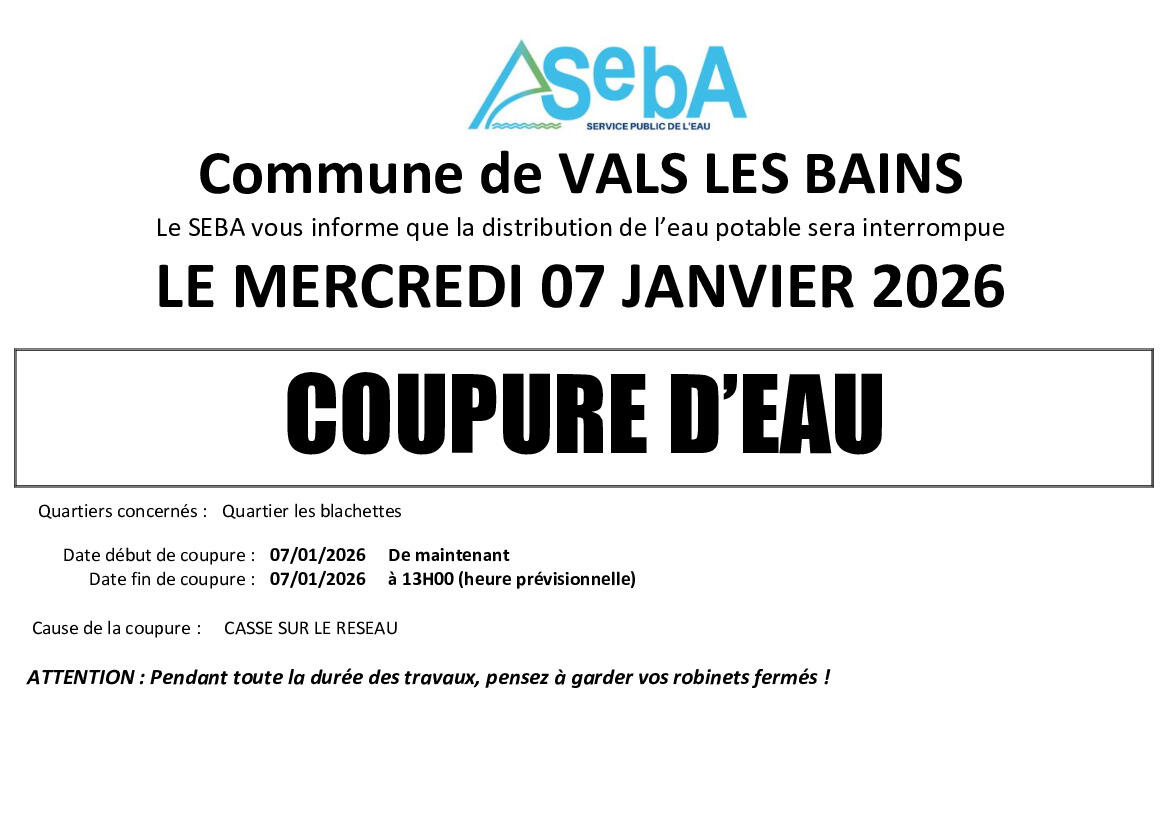 SebA
SERVICE PUBLIC DE L'EAU

Commune de VALS LES BAINS

Le SEBA vous informe que la distribution de l'eau potable sera interrompue

LE MERCREDI 07 JANVIER 2026

COUPURE D'EAU

Quartiers concernés : Quartier les blachettes

Date début de coupure : 07/01/2026 De maintenant
Date fin de coupure : 07/01/2026 à 13H00 (heure prévisionnelle)

Cause de la coupure : CASSE SUR LE RESEAU

ATTENTION : Pendant toute la durée des travaux, pensez à garder vos robinets fermés !